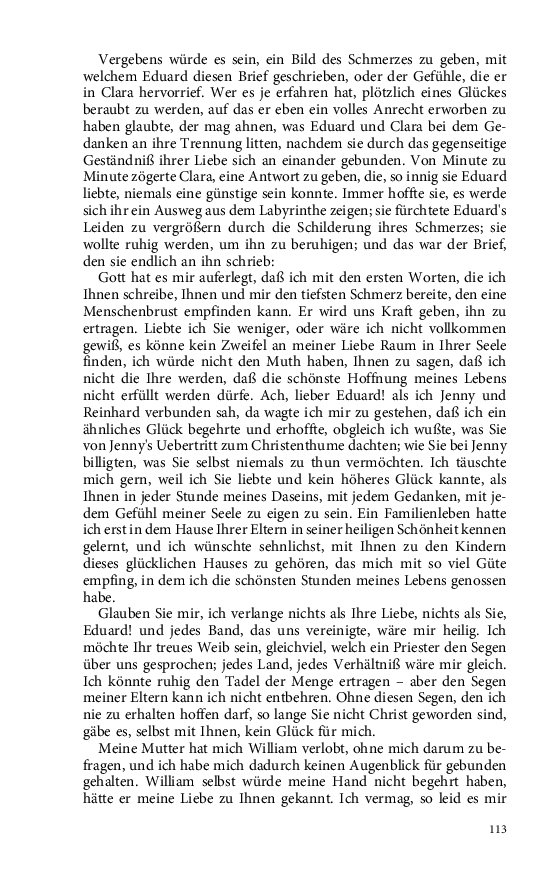 Vergebens würde es sein, ein Bild des Schmerzes zu geben, mit welchem Eduard diesen Brief geschrieben, oder der Gefühle, die er in Clara hervorrief. Wer es je erfahren hat, plötzlich eines Glückes beraubt zu werden, auf das er eben ein volles Anrecht erworben zu haben glaubte, der mag ahnen, was Eduard und Clara bei dem Gedanken an ihre Trennung litten, nachdem sie durch das gegenseitige Geständniß ihrer Liebe sich an einander gebunden. Von Minute zu Minute zögerte Clara, eine Antwort zu geben, die, so innig sie Eduard liebte, niemals eine günstige sein konnte. Immer hoffte sie, es werde sich ihr ein Ausweg aus dem Labyrinthe zeigen; sie fürchtete Eduard's Leiden zu vergrößern durch die Schilderung ihres Schmerzes; sie wollte ruhig werden, um ihn zu beruhigen; und das war der Brief, den sie endlich an ihn schrieb:

Gott hat es mir auferlegt, daß ich mit den ersten Worten, die ich Ihnen schreibe, Ihnen und mir den tiefsten Schmerz bereite, den eine Menschenbrust empfinden kann. Er wird uns Kraft geben, ihn zu ertragen. Liebte ich Sie weniger, oder wäre ich nicht vollkommen gewiß, es könne kein Zweifel an meiner Liebe Raum in Ihrer Seele finden, ich würde nicht den Muth haben, Ihnen zu sagen, daß ich nicht die Ihre werden, daß die schönste Hoffnung meines Lebens nicht erfüllt werden dürfe. Ach, lieber Eduard! als ich Jenny und Reinhard verbunden sah, da wagte ich mir zu gestehen, daß ich ein ähnliches Glück begehrte und erhoffte, obgleich ich wußte, was Sie von Jenny's Uebertritt zum Christenthume dachten; wie Sie bei Jenny billigten, was Sie selbst niemals zu thun vermöchten. Ich täuschte mich gern, weil ich Sie liebte und kein höheres Glück kannte, als Ihnen in jeder Stunde meines Daseins, mit jedem Gedanken, mit jedem Gefühl meiner Seele zu eigen zu sein. Ein Familienleben hatte ich erst in dem Hause Ihrer Eltern in seiner heiligen Schönheit kennen gelernt, und ich wünschte sehnlichst, mit Ihnen zu den Kindern dieses glücklichen Hauses zu gehören, das mich mit so viel Güte empfing, in dem ich die schönsten Stunden meines Lebens genossen habe.

Glauben Sie mir, ich verlange nichts als Ihre Liebe, nichts als Sie, Eduard! und jedes Band, das uns vereinigte, wäre mir heilig. Ich möchte Ihr treues Weib sein, gleichviel, welch ein Priester den Segen über uns gesprochen; jedes Land, jedes Verhältniß wäre mir gleich. Ich könnte ruhig den Tadel der Menge ertragen – aber den Segen meiner Eltern kann ich nicht entbehren. Ohne diesen Segen, den ich nie zu erhalten hoffen darf, so lange Sie nicht Christ geworden sind, gäbe es, selbst mit Ihnen, kein Glück für mich.

Meine Mutter hat mich William verlobt, ohne mich darum zu befragen, und ich habe mich dadurch keinen Augenblick für gebunden gehalten. William selbst würde meine Hand nicht begehrt haben, hätte er meine Liebe zu Ihnen gekannt. Ich vermag, so leid es mir

113